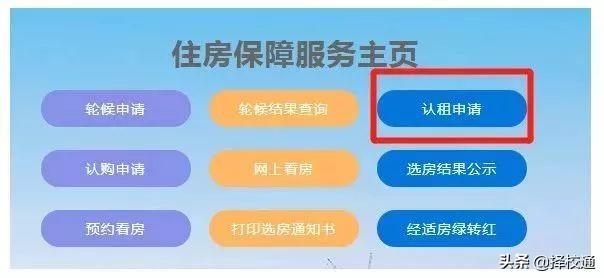 住房保障服务主页

轮候申请

轮候结果查询

认租申请

认购申请

网上看房

选房结果公示

预约看房

打印选房通知书

经适房绿转红

头条 @择校通